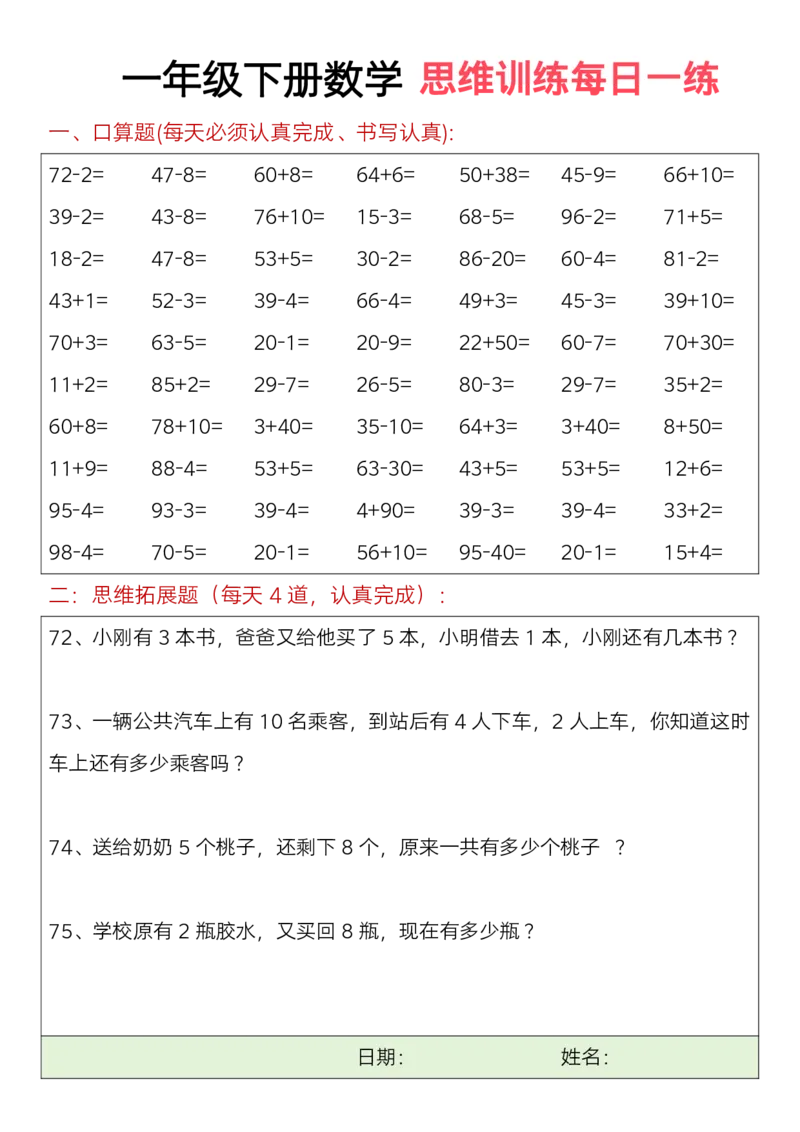 一年级下册数学 思维训练每日一练

一、口算题(每天必须认真完成、书写认真):

| | | | | | | |
|---|---|---|---|---|---|---|
| 72-2= | 47-8= | 60+8= | 64+6= | 50+38= | 45-9= | 66+10= |
| 39-2= | 43-8= | 76+10= | 15-3= | 68-5= | 96-2= | 71+5= |
| 18-2= | 47-8= | 53+5= | 30-2= | 86-20= | 60-4= | 81-2= |
| 43+1= | 52-3= | 39-4= | 66-4= | 49+3= | 45-3= | 39+10= |
| 70+3= | 63-5= | 20-1= | 20-9= | 22+50= | 60-7= | 70+30= |
| 11+2= | 85+2= | 29-7= | 26-5= | 80-3= | 29-7= | 35+2= |
| 60+8= | 78+10= | 3+40= | 35-10= | 64+3= | 3+40= | 8+50= |
| 11+9= | 88-4= | 53+5= | 63-30= | 43+5= | 53+5= | 12+6= |
| 95-4= | 93-3= | 39-4= | 4+90= | 39-3= | 39-4= | 33+2= |
| 98-4= | 70-5= | 20-1= | 56+10= | 95-40= | 20-1= | 15+4= |

二:思维拓展题(每天 4 道,认真完成):

72、小刚有 3 本书,爸爸又给他买了 5 本,小明借去 1 本,小刚还有几本书?

73、一辆公共汽车上有 10 名乘客,到站后有 4 人下车,2 人上车,你知道这时车上还有多少乘客吗?

74、送给奶奶 5 个桃子,还剩下 8 个,原来一共有多少个桃子 ?

75、学校原有 2 瓶胶水,又买回 8 瓶,现在有多少瓶?

日期: 姓名: